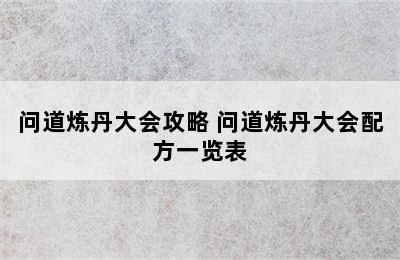 问道炼丹大会攻略 问道炼丹大会配方一览表